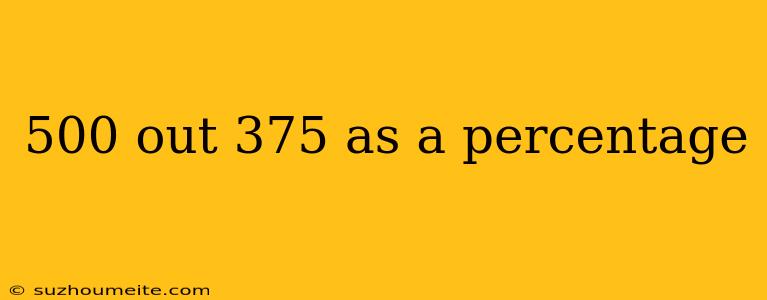 500 out 375 as a percentage

© suzhoumeite.com